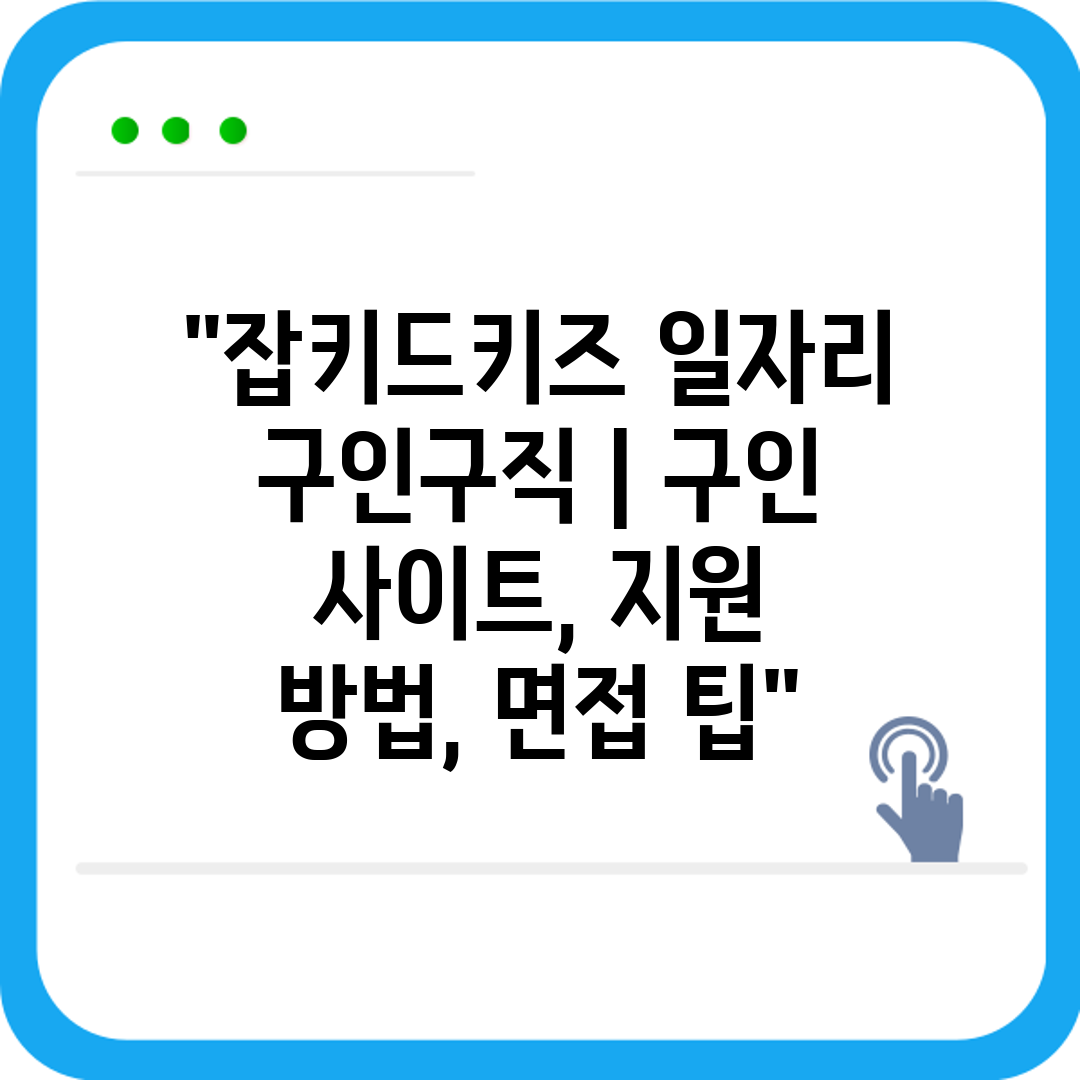 "잡키드키즈 일자리 구인구직 | 구인 사이트, 지원 방법, 면접 팁"